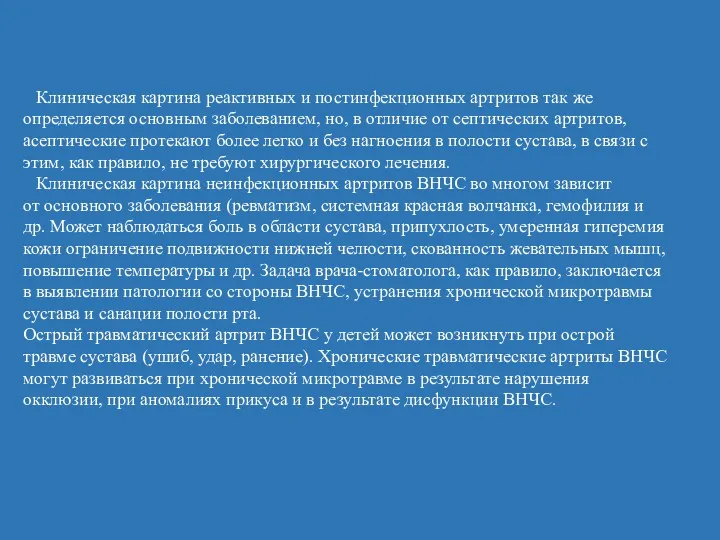 Клиническая картина реактивных и постинфекционных артритов так же определяется основным заболеванием, но, в отличие от септических артритов, асептические протекают более легко и без нагноения в полости сустава, в связи с этим, как правило, не требуют хирургического лечения.

Клиническая картина неинфекционных артритов ВНЧС во многом зависит от основного заболевания (ревматизм, системная красная волчанка, гемофилия и др. Может наблюдаться боль в области сустава, припухлость, умеренная гиперемия кожи ограничение подвижности нижней челюсти, скованность жевательных мышц, повышение температуры и др. Задача врача-стоматолога, как правило, заключается в выявлении патологии со стороны ВНЧС, устранения хронической микротравмы сустава и санации полости рта.

Острый травматический артрит ВНЧС у детей может возникнуть при острой травме сустава (ушиб, удар, ранение). Хронические травматические артриты ВНЧС могут развиваться при хронической микротравме в результате нарушения окклюзии, при аномалиях прикуса и в результате дисфункции ВНЧС.